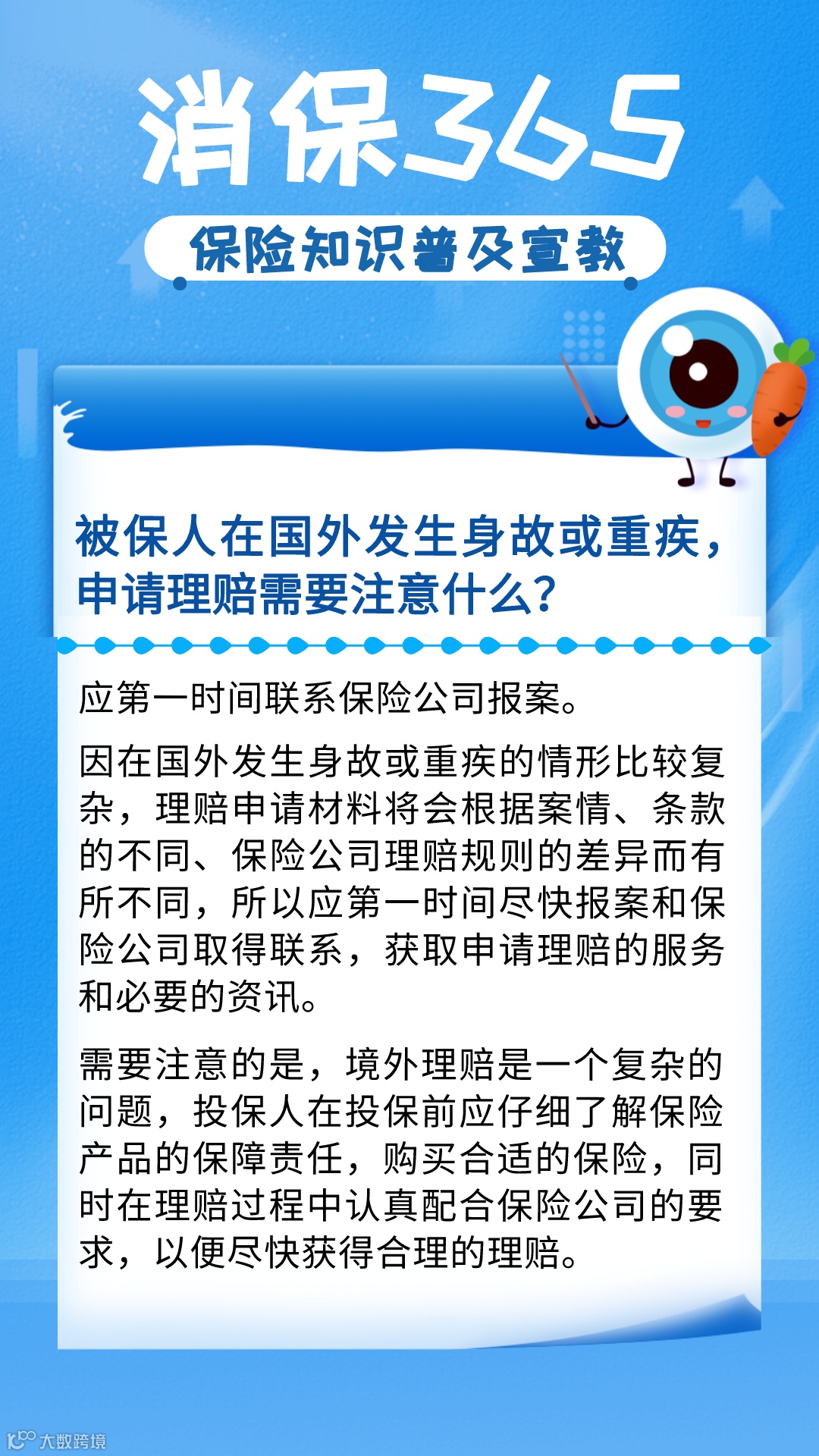 消保365

保险知识普及宣教

被保人在国外发生身故或重疾，申请理赔需要注意什么？

应第一时间联系保险公司报案。

因在国外发生身故或重疾的情形比较复杂，理赔申请材料将会根据案情、条款的不同、保险公司理赔规则的差异而有所不同，所以应第一时间尽快报案和保险公司取得联系，获取申请理赔的服务和必要的资讯。

需要注意的是，境外理赔是一个复杂的问题，投保人在投保前应仔细了解保险产品的保障责任，购买合适的保险，同时在理赔过程中认真配合保险公司的要求，以便尽快获得合理的理赔。

大数跨境